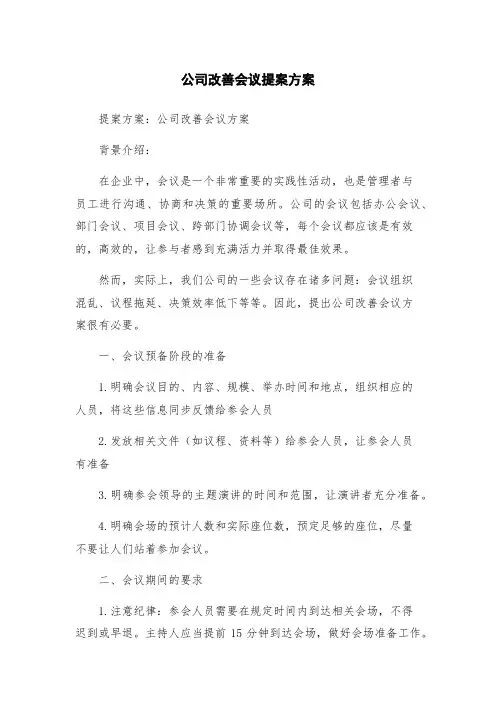 公司改善会议提案方案

提案方案：公司改善会议方案

背景介绍：

在企业中，会议是一个非常重要的实践性活动，也是管理者与员工进行沟通、协商和决策的重要场所。公司的会议包括办公会议、部门会议、项目会议、跨部门协调会议等，每个会议都应该是有效的，高效的，让参与者感到充满活力并取得最佳效果。

然而，实际上，我们公司的一些会议存在诸多问题：会议组织混乱、议程拖延、决策效率低下等等。因此，提出公司改善会议方案很有必要。

一、会议预备阶段的准备

1.明确会议目的、内容、规模、举办时间和地点，组织相应的人员，将这些信息同步反馈给参会人员

2.发放相关文件（如议程、资料等）给参会人员，让参会人员有准备

3.明确参会领导的主题演讲的时间和范围，让演讲者充分准备。

4.明确会场的预计人数和实际座位数，预定足够的座位，尽量不要让人们站着参加会议。

二、会议期间的要求

1.注意纪律：参会人员需要在规定时间内到达相关会场，不得迟到或早退。主持人应当提前 15 分钟到达会场，做好会场准备工作。